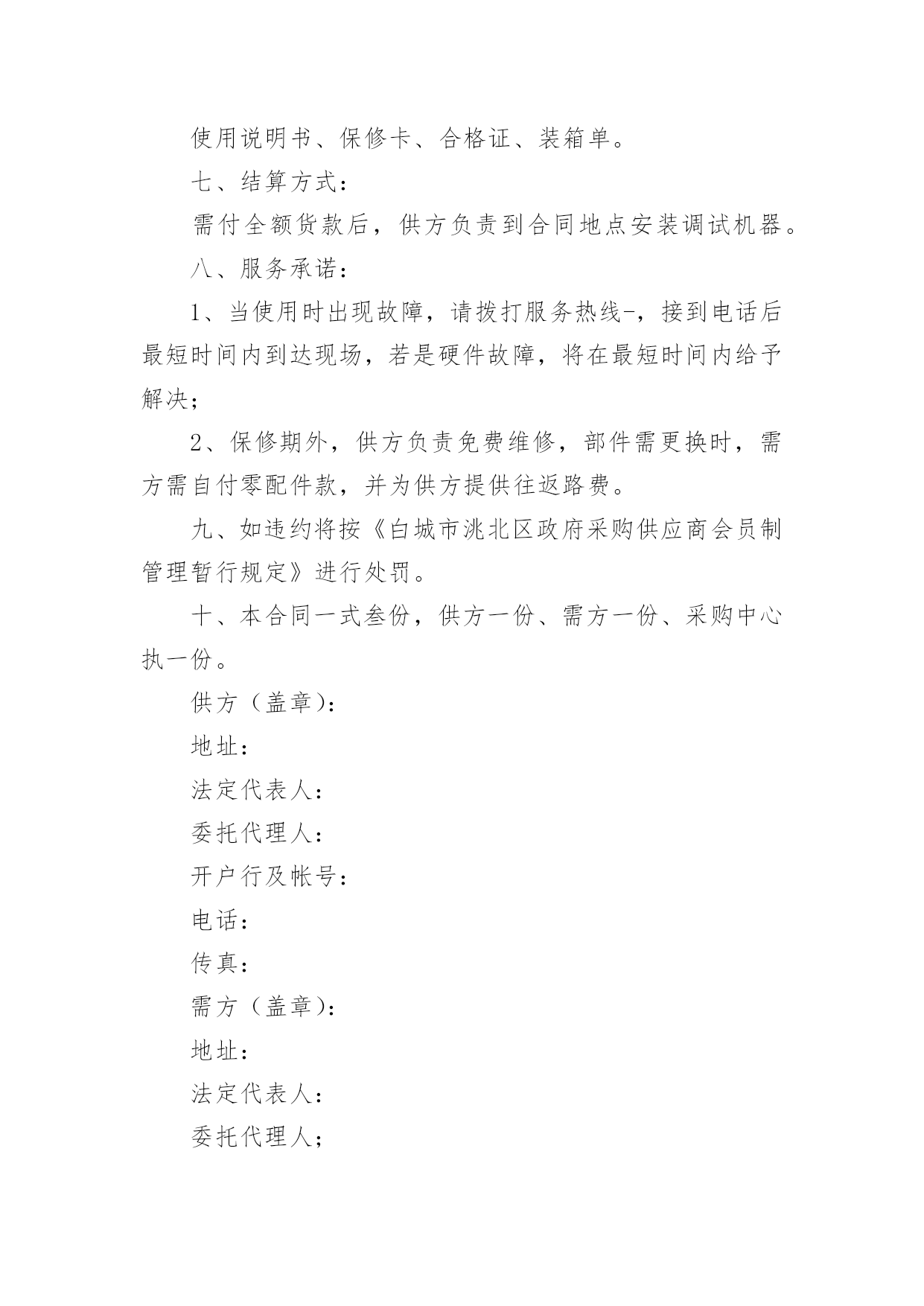 使用说明书、保修卡、合格证、装箱单。

七、结算方式：

需付全额货款后，供方负责到合同地点安装调试机器。

八、服务承诺：

1、当使用时出现故障，请拨打服务热线-，接到电话后最短时间内到达现场，若是硬件故障，将在最短时间内给予解决；

2、保修期外，供方负责免费维修，部件需更换时，需方需自付零配件款，并为供方提供往返路费。

九、如违约将按《白城市洮北区政府采购供应商会员制管理暂行规定》进行处罚。

十、本合同一式叁份，供方一份、需方一份、采购中心执一份。

供方（盖章）：

地址：

法定代表人：

委托代理人：

开户行及帐号：

电话：

传真：

需方（盖章）：

地址：

法定代表人：

委托代理人；